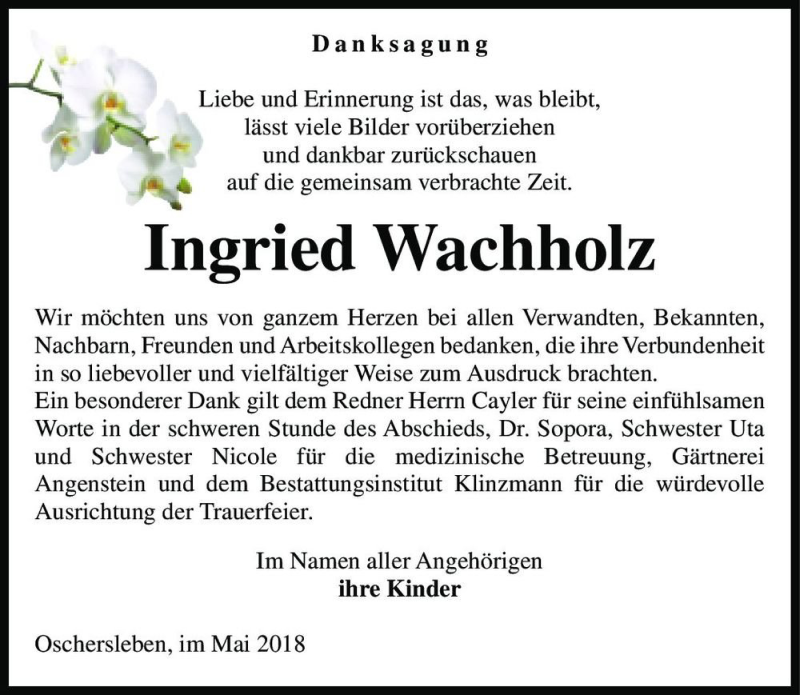 Danksagung

Liebe und Erinnerung ist das, was bleibt,
lässt viele Bilder vorüberziehen
und dankbar zurückschauen
auf die gemeinsam verbrachte Zeit.

Ingried Wachholz

Wir möchten uns von ganzem Herzen bei allen Verwandten, Bekannten, Nachbarn, Freunden und Arbeitskollegen bedanken, die ihre Verbundenheit in so liebevoller und vielfältiger Weise zum Ausdruck brachten.
Ein besonderer Dank gilt dem Redner Herrn Cayler für seine einfühlsamen Worte in der schweren Stunde des Abschieds, Dr. Sopora, Schwester Uta und Schwester Nicole für die medizinische Betreuung, Gärtnerei Angenstein und dem Bestattungsinstitut Klinzmann für die würdevolle Ausrichtung der Trauerfeier.

Im Namen aller Angehörigen
ihre Kinder

Oschersleben, im Mai 2018